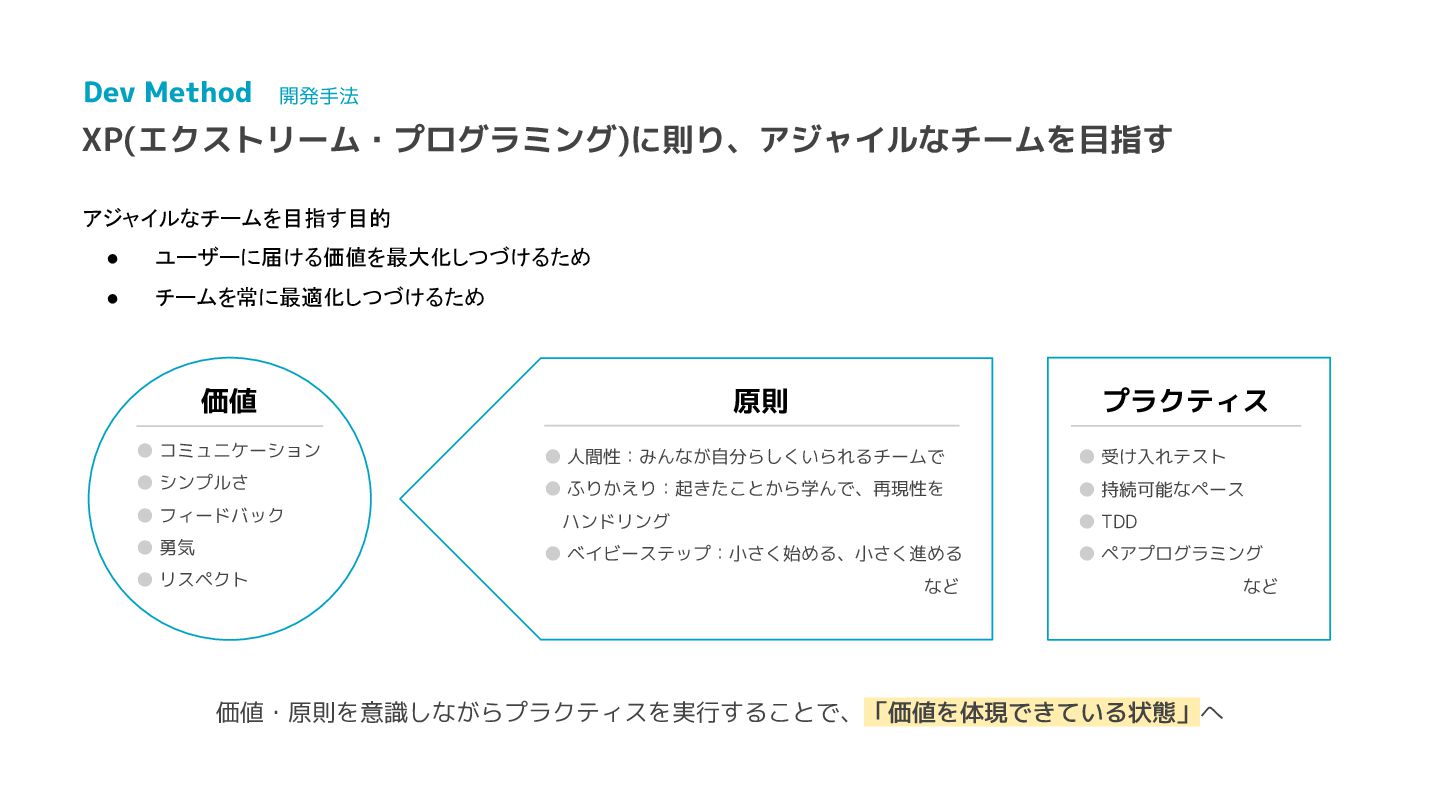 Dev Method 開発手法

XP(エクストリーム・プログラミング)に則り、アジャイルなチームを目指す

アジャイルなチームを目指す目的

• ユーザーに届ける価値を最大化しつづけるため
• チームを常に最適化しつづけるため

価値

• コミュニケーション
• シンプルさ
• フィードバック
• 勇気
• リスペクト

原則

• 人間性：みんなが自分らしくいられるチームで
• ふりかえり：起きたことから学んで、再現性をハンドリング
• ベイビーステップ：小さく始める、小さく進める

など

プラクティス

• 受け入れテスト
• 持続可能なペース
• TDD
• ペアプログラミング

など

価値・原則を意識しながらプラクティスを実行することで、「価値を体現できている状態」へ